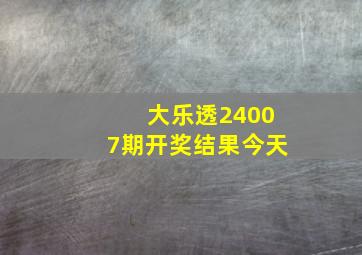 大乐透24007期开奖结果今天